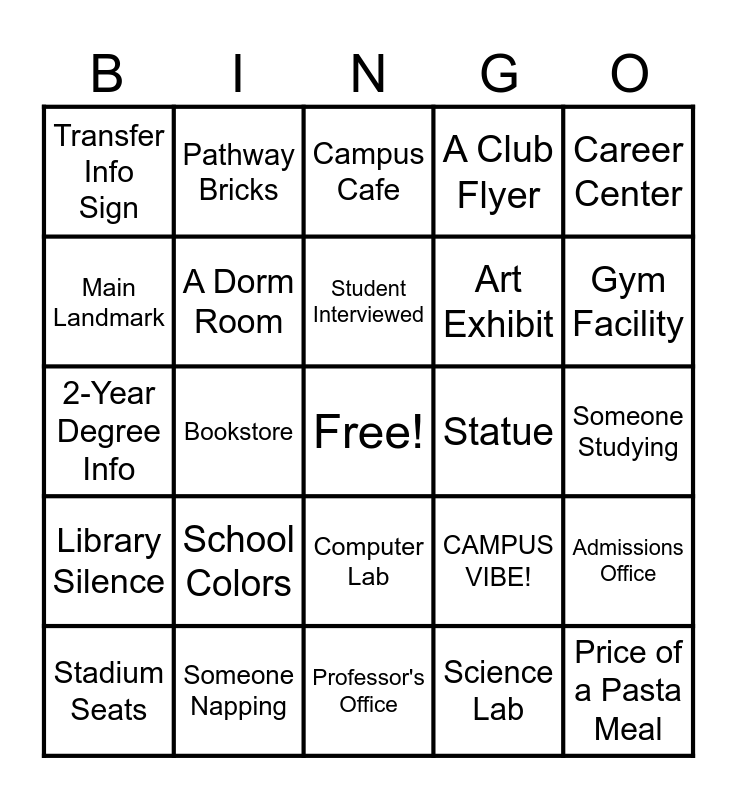 | B | I | N | G | O |
|---|---|---|---|---|
| Transfer Info Sign | Pathway Bricks | Campus Cafe | A Club Flyer | Career Center |
| Main Landmark | A Dorm Room | Student Interviewed | Art Exhibit | Gym Facility |
| 2-Year Degree Info | Bookstore | Free! | Statue | Someone Studying |
| Library Silence | School Colors | Computer Lab | CAMPUS VIBE! | Admissions Office |
| Stadium Seats | Someone Napping | Professor's Office | Science Lab | Price of a Pasta Meal |